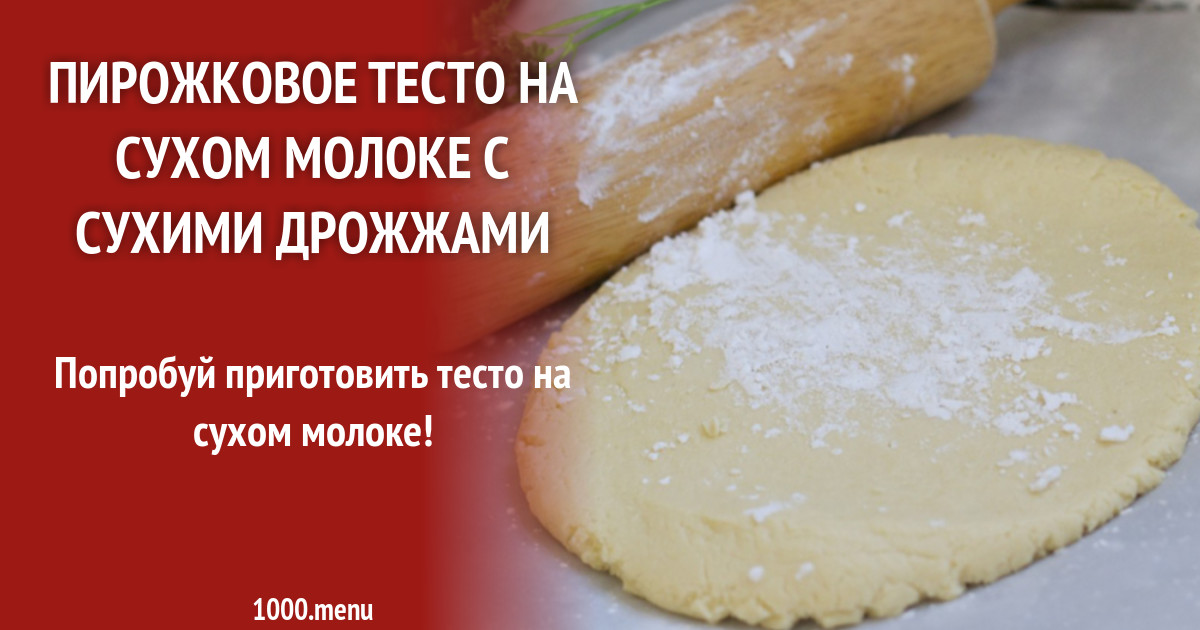 ПИРОЖКОВОЕ ТЕСТО НА СУХОМ МОЛОКЕ С СУХИМИ ДРОЖЖАМИ

Попробуй приготовить тесто на сухом молоке!

1000.menu